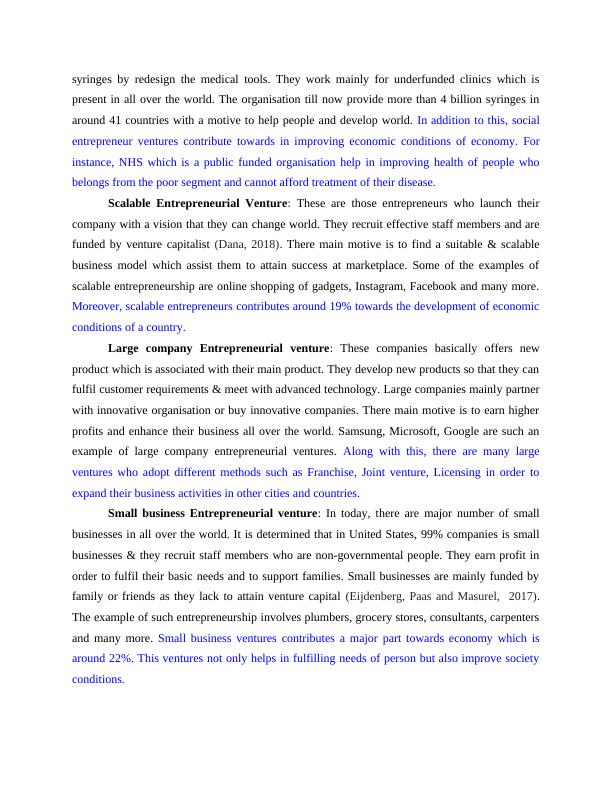 syringes by redesign the medical tools. They work mainly for underfunded clinics which is present in all over the world. The organisation till now provide more than 4 billion syringes in around 41 countries with a motive to help people and develop world. In addition to this, social entrepreneur ventures contribute towards in improving economic conditions of economy. For instance, NHS which is a public funded organisation help in improving health of people who belongs from the poor segment and cannot afford treatment of their disease.

Scalable Entrepreneurial Venture: These are those entrepreneurs who launch their company with a vision that they can change world. They recruit effective staff members and are funded by venture capitalist (Dana, 2018). There main motive is to find a suitable & scalable business model which assist them to attain success at marketplace. Some of the examples of scalable entrepreneurship are online shopping of gadgets, Instagram, Facebook and many more. Moreover, scalable entrepreneurs contributes around 19% towards the development of economic conditions of a country.

Large company Entrepreneurial venture: These companies basically offers new product which is associated with their main product. They develop new products so that they can fulfil customer requirements & meet with advanced technology. Large companies mainly partner with innovative organisation or buy innovative companies. There main motive is to earn higher profits and enhance their business all over the world. Samsung, Microsoft, Google are such an example of large company entrepreneurial ventures. Along with this, there are many large ventures who adopt different methods such as Franchise, Joint venture, Licensing in order to expand their business activities in other cities and countries.

Small business Entrepreneurial venture: In today, there are major number of small businesses in all over the world. It is determined that in United States, 99% companies is small businesses & they recruit staff members who are non-governmental people. They earn profit in order to fulfil their basic needs and to support families. Small businesses are mainly funded by family or friends as they lack to attain venture capital (Eijdenberg, Paas and Masurel, 2017). The example of such entrepreneurship involves plumbers, grocery stores, consultants, carpenters and many more. Small business ventures contributes a major part towards economy which is around 22%. This ventures not only helps in fulfilling needs of person but also improve society conditions.